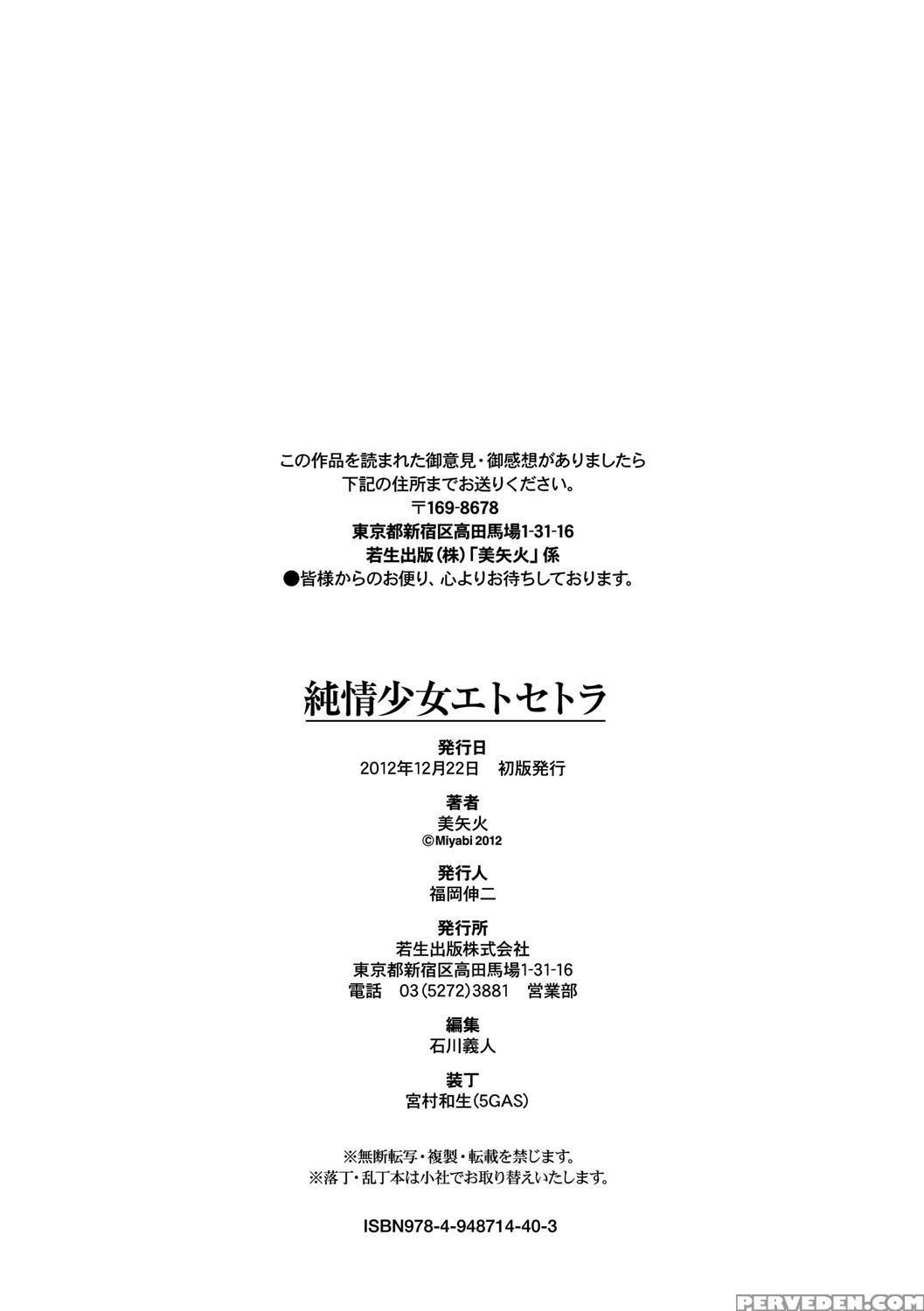 この作品を読まれた御意見・御感想がありましたら
下記の住所までお送りください。
〒169-8678
東京都新宿区高田馬場1-31-16
若生出版(株)「美矢火」係
●皆様からのお便り、心よりお待ちしております。

純情少女エトセトラ

発行日
2012年12月22日 初版発行

著者
美矢火
©Miyabi 2012

発行人
福岡伸二

発行所
若生出版株式会社
東京都新宿区高田馬場1-31-16
電話 03(5272)3881 営業部

編集
石川義人

装丁
宮村和生(5GAS)

※無断転写・複製・転載を禁じます。
※落丁・乱丁本は小社でお取り替えいたします。

ISBN978-4-948714-40-3

PERVEDEN.COM